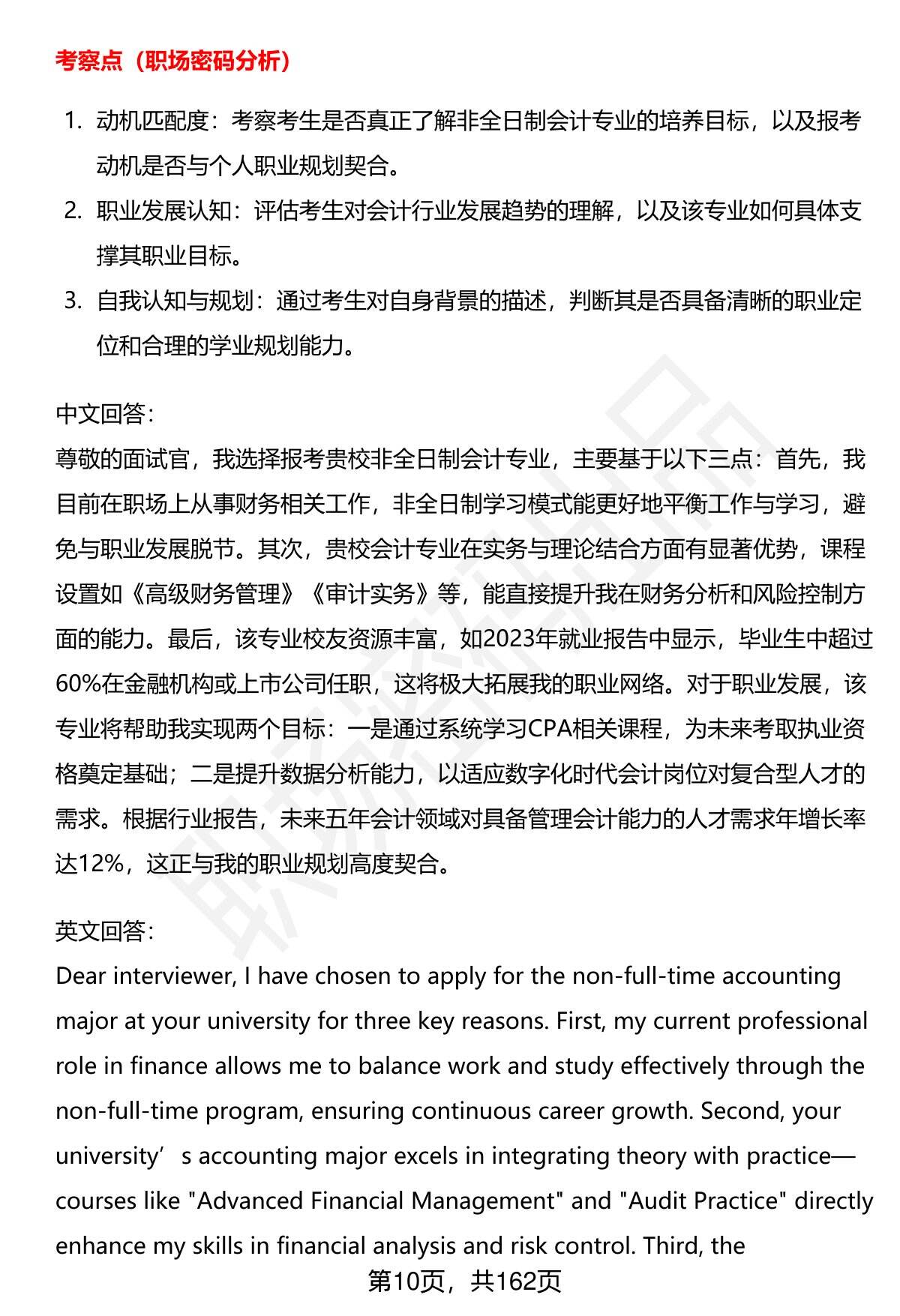 考察点（职场密码分析）

1. 动机匹配度：考察考生是否真正了解非全日制会计专业的培养目标，以及报考动机是否与个人职业规划契合。
2. 职业发展认知：评估考生对会计行业发展趋势的理解，以及该专业如何具体支撑其职业目标。
3. 自我认知与规划：通过考生对自身背景的描述，判断其是否具备清晰的职业定位和合理的学业规划能力。

中文回答：
尊敬的面试官，我选择报考贵校非全日制会计专业，主要基于以下三点：首先，我目前在职场上从事财务相关工作，非全日制学习模式能更好地平衡工作与学习，避免与职业发展脱节。其次，贵校会计专业在实务与理论结合方面有显著优势，课程设置如《高级财务管理》《审计实务》等，能直接提升我在财务分析和风险控制方面的能力。最后，该专业校友资源丰富，如2023年就业报告中显示，毕业生中超过60%在金融机构或上市公司任职，这将极大拓展我的职业网络。对于职业发展，该专业将帮助我实现两个目标：一是通过系统学习CPA相关课程，为未来考取执业资格奠定基础；二是提升数据分析能力，以适应数字化时代会计岗位对复合型人才的需求。根据行业报告，未来五年会计领域对具备管理会计能力的人才需求年增长率达12%，这正与我的职业规划高度契合。

英文回答：
Dear interviewer, I have chosen to apply for the non-full-time accounting major at your university for three key reasons. First, my current professional role in finance allows me to balance work and study effectively through the non-full-time program, ensuring continuous career growth. Second, your university’s accounting major excels in integrating theory with practice—courses like "Advanced Financial Management" and "Audit Practice" directly enhance my skills in financial analysis and risk control. Third, the

第10页，共162页